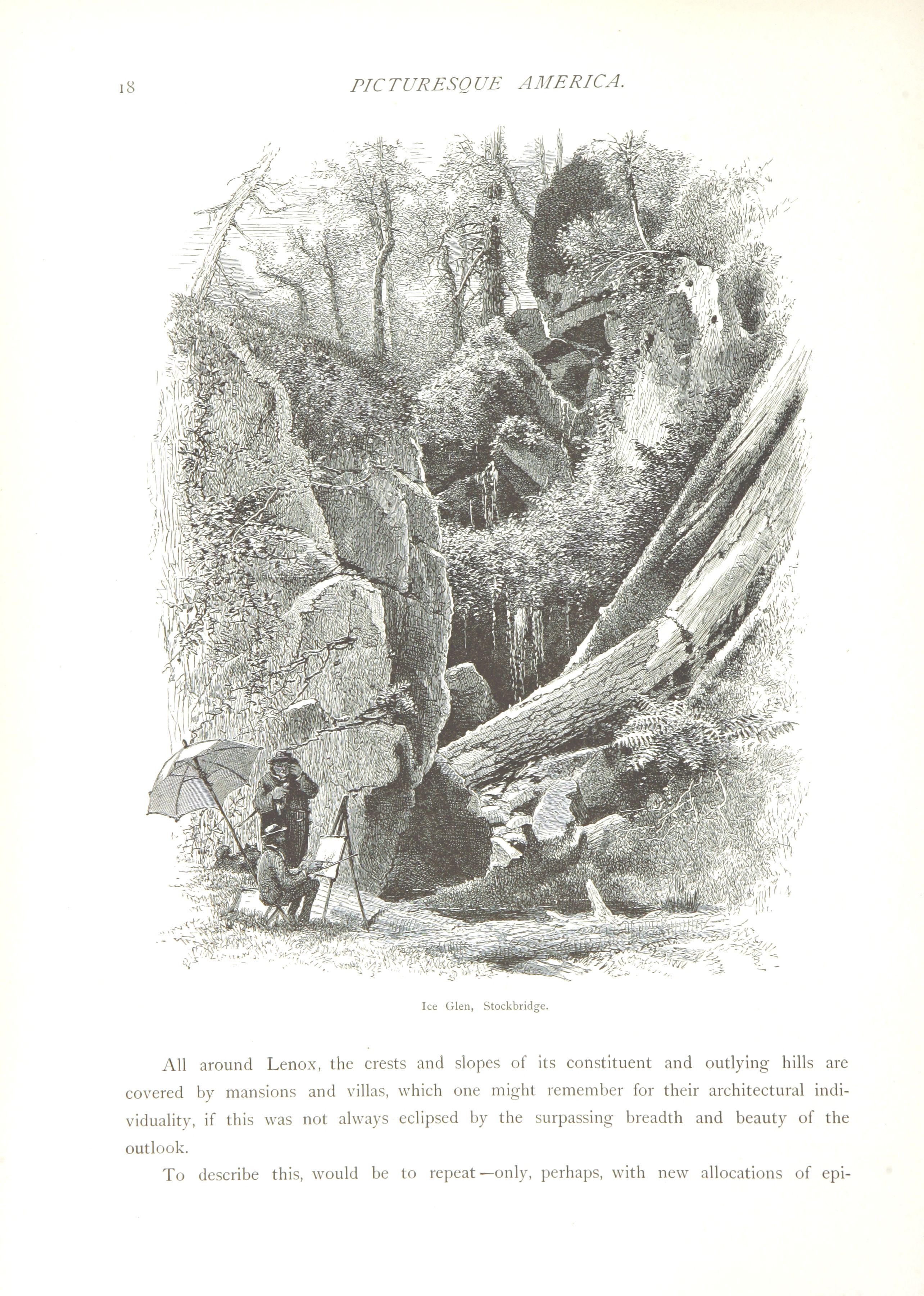 18 PICTURESQUE AMERICA.

Ice Glen, Stockbridge.

All around Lenox, the crests and slopes of its constituent and outlying hills are covered by mansions and villas, which one might remember for their architectural individuality, if this was not always eclipsed by the surpassing breadth and beauty of the outlook.

To describe this, would be to repeat—only, perhaps, with new allocations of epi-